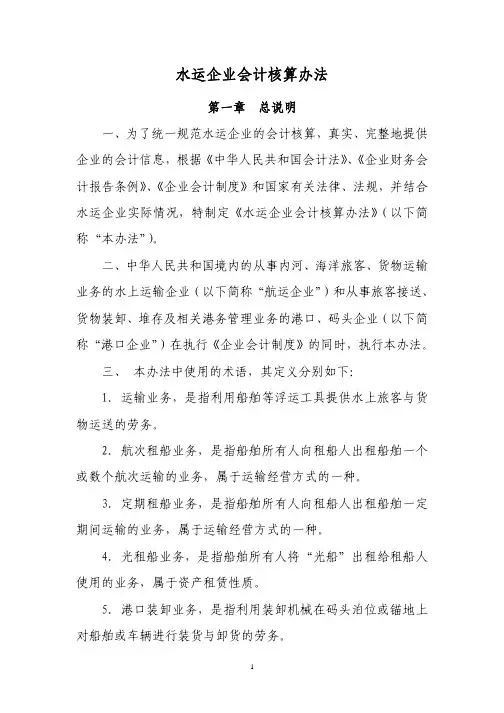 水运企业会计核算办法

第一章　总说明

一、为了统一规范水运企业的会计核算，真实、完整地提供企业的会计信息，根据《中华人民共和国会计法》、《企业财务会计报告条例》、《企业会计制度》和国家有关法律、法规，并结合水运企业实际情况，特制定《水运企业会计核算办法》（以下简称“本办法”）。

二、中华人民共和国境内的从事内河、海洋旅客、货物运输业务的水上运输企业（以下简称“航运企业”）和从事旅客接送、货物装卸、堆存及相关港务管理业务的港口、码头企业（以下简称“港口企业”）在执行《企业会计制度》的同时，执行本办法。

三、　本办法中使用的术语，其定义分别如下：

1. 运输业务，是指利用船舶等浮运工具提供水上旅客与货物运送的劳务。

2. 航次租船业务，是指船舶所有人向租船人出租船舶一个或数个航次运输的业务，属于运输经营方式的一种。

3. 定期租船业务，是指船舶所有人向租船人出租船舶一定期间运输的业务，属于运输经营方式的一种。

4. 光租船业务，是指船舶所有人将“光船”出租给租船人使用的业务，属于资产租赁性质。

5. 港口装卸业务，是指利用装卸机械在码头泊位或锚地上对船舶或车辆进行装货与卸货的劳务。

1